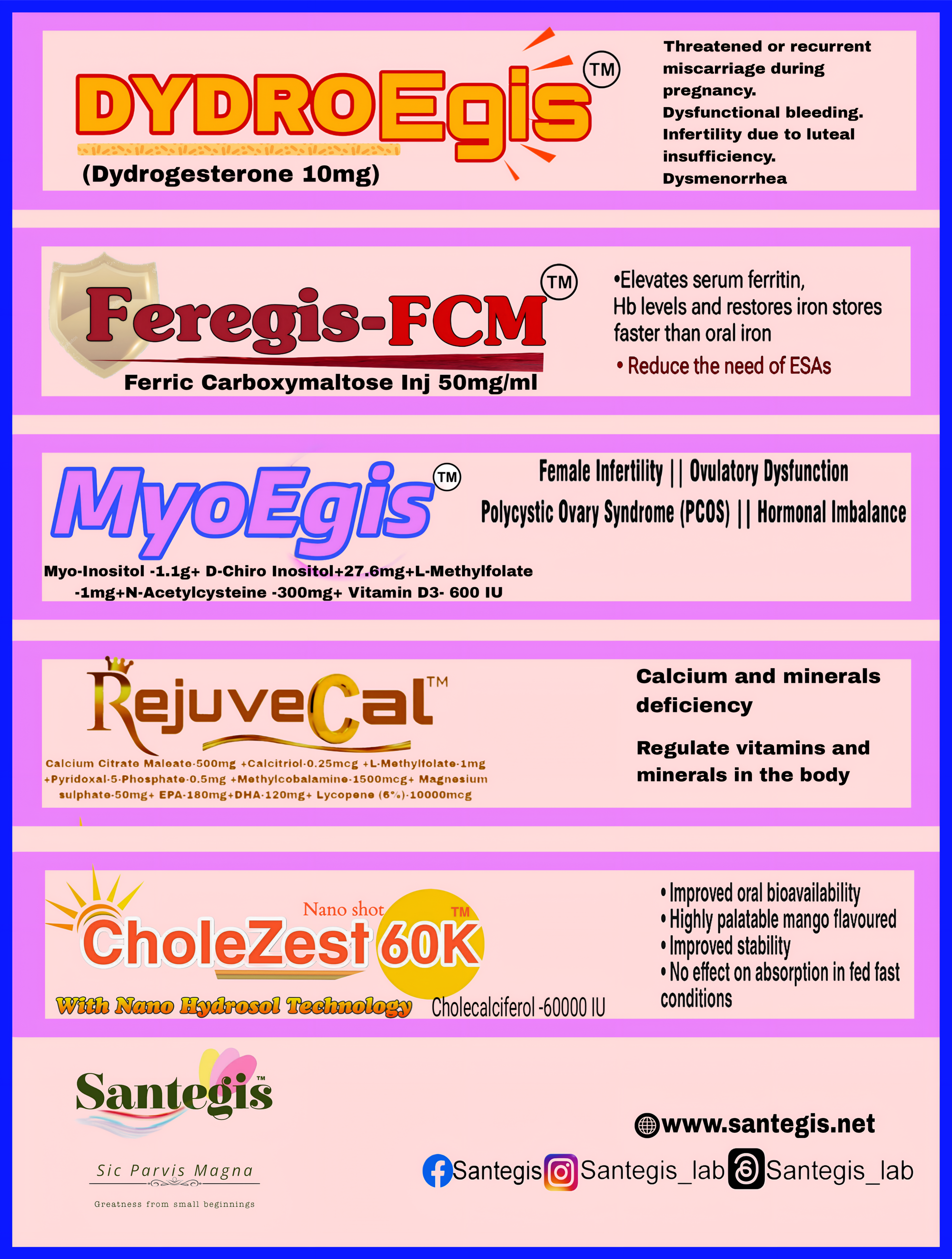 DYDROEgis TM
(Dydrogesterone 10mg)

Threatened or recurrent miscarriage during pregnancy.
Dysfunctional bleeding.
Infertility due to luteal insufficiency.
Dysmenorrhea

Feregis-FCM TM
Ferric Carboxymaltose Inj 50mg/ml

•Elevates serum ferritin, Hb levels and restores iron stores faster than oral iron
• Reduce the need of ESAs

MyoEgis TM
Myo-Inositol -1.1g+ D-Chiro Inositol+27.6mg+L-Methylfolate -1mg+N-Acetylcysteine -300mg+ Vitamin D3- 600 IU

Female Infertility || Ovulatory Dysfunction
Polycystic Ovary Syndrome (PCOS) || Hormonal Imbalance

RejuveCal TM
Calcium Citrate Maleate-500mg +Calcitriol-0.25mcg +L-Methylfolate-1mg +Pyridoxal-5-Phosphate-0.5mg +Methylcobalamine-1500mcg+ Magnesium sulphate-50mg+ EPA-180mg+DHA-120mg+ Lycopene (6%)-10000mcg

Calcium and minerals deficiency

Regulate vitamins and minerals in the body

Nano shot
CholeZest 60K TM
With Nano Hydrosol Technology
Cholecalciferol -60000 IU

• Improved oral bioavailability
• Highly palatable mango flavoured
• Improved stability
• No effect on absorption in fed fast conditions

Santegis TM
Sic Parvis Magna
Greatness from small beginnings

www.santegis.net
Santegis Santegis_lab Santegis_lab